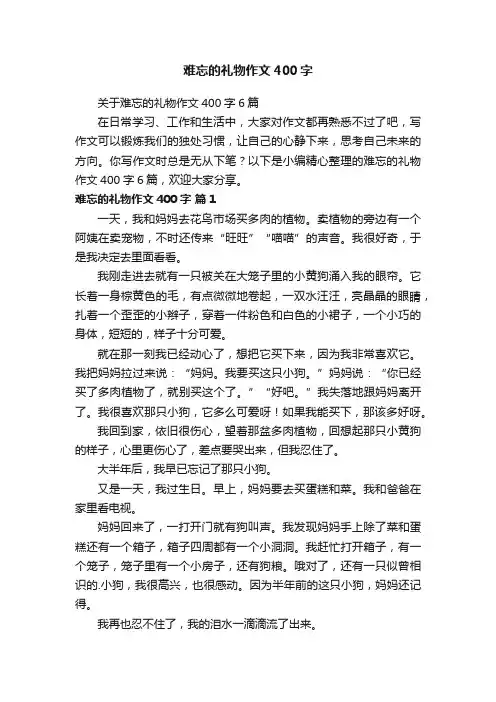 难忘的礼物作文400字

关于难忘的礼物作文400字6篇

在日常学习、工作和生活中，大家对作文都再熟悉不过了吧，写作文可以锻炼我们的独处习惯，让自己的心静下来，思考自己未来的方向。你写作文时总是无从下笔？以下是小编精心整理的难忘的礼物作文400字6篇，欢迎大家分享。

难忘的礼物作文400字 篇1

一天，我和妈妈去花鸟市场买多肉的植物。卖植物的旁边有一个阿姨在卖宠物，不时还传来“旺旺”“喵喵”的声音。我很好奇，于是我决定去里面看看。

我刚走进去就有一只被关在大笼子里的小黄狗涌入我的眼帘。它长着一身棕黄色的毛，有点微微地卷起，一双水汪汪，亮晶晶的眼睛，扎着一个歪歪的小辫子，穿着一件粉色和白色的小裙子，一个小巧的身体，短短的，样子十分可爱。

就在那一刻我已经动心了，想把它买下来，因为我非常喜欢它。我把妈妈拉过来说：“妈妈。我要买这只小狗。”妈妈说：“你已经买了多肉植物了，就别买这个了。”“好吧。”我失落地跟妈妈离开了。我很喜欢那只小狗，它多么可爱呀！如果我能买下，那该多好呀。

我回到家，依旧很伤心，望着那盆多肉植物，回想起那只小黄狗的样子，心里更伤心了，差点要哭出来，但我忍住了。

大半年后，我早已忘记了那只小狗。

又是一天，我过生日。早上，妈妈要去买蛋糕和菜。我和爸爸在家里看电视。

妈妈回来了，一打开门就有狗叫声。我发现妈妈手上除了菜和蛋糕还有一个箱子，箱子四周都有一个小洞洞。我赶忙打开箱子，有一个笼子，笼子里有一个小房子，还有狗粮。哦对了，还有一只似曾相识的.小狗，我很高兴，也很感动。因为半年前的这只小狗，妈妈还记得。

我再也忍不住了，我的泪水一滴滴流了出来。